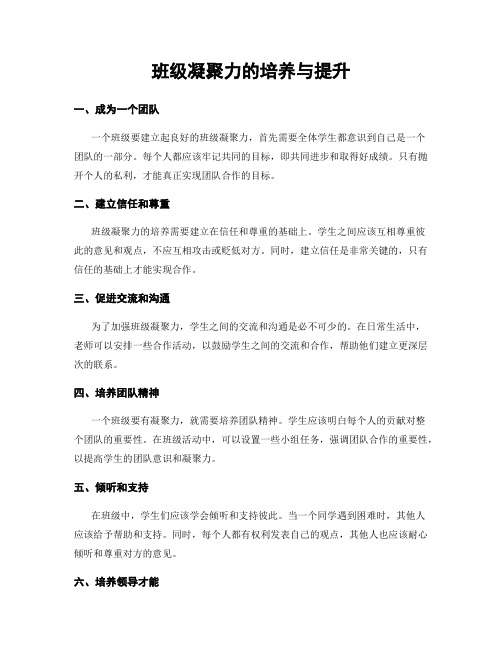 班级凝聚力的培养与提升

一、成为一个团队

一个班级要建立起良好的班级凝聚力，首先需要全体学生都意识到自己是一个团队的一部分。每个人都应该牢记共同的目标，即共同进步和取得好成绩。只有抛开个人的私利，才能真正实现团队合作的目标。

二、建立信任和尊重

班级凝聚力的培养需要建立在信任和尊重的基础上。学生之间应该互相尊重彼此的意见和观点，不应互相攻击或贬低对方。同时，建立信任是非常关键的，只有信任的基础上才能实现合作。

三、促进交流和沟通

为了加强班级凝聚力，学生之间的交流和沟通是必不可少的。在日常生活中，老师可以安排一些合作活动，以鼓励学生之间的交流和合作，帮助他们建立更深层次的联系。

四、培养团队精神

一个班级要有凝聚力，就需要培养团队精神。学生应该明白每个人的贡献对整个团队的重要性。在班级活动中，可以设置一些小组任务，强调团队合作的重要性，以提高学生的团队意识和凝聚力。

五、倾听和支持

在班级中，学生们应该学会倾听和支持彼此。当一个同学遇到困难时，其他人应该给予帮助和支持。同时，每个人都有权利发表自己的观点，其他人也应该耐心倾听和尊重对方的意见。

六、培养领导才能